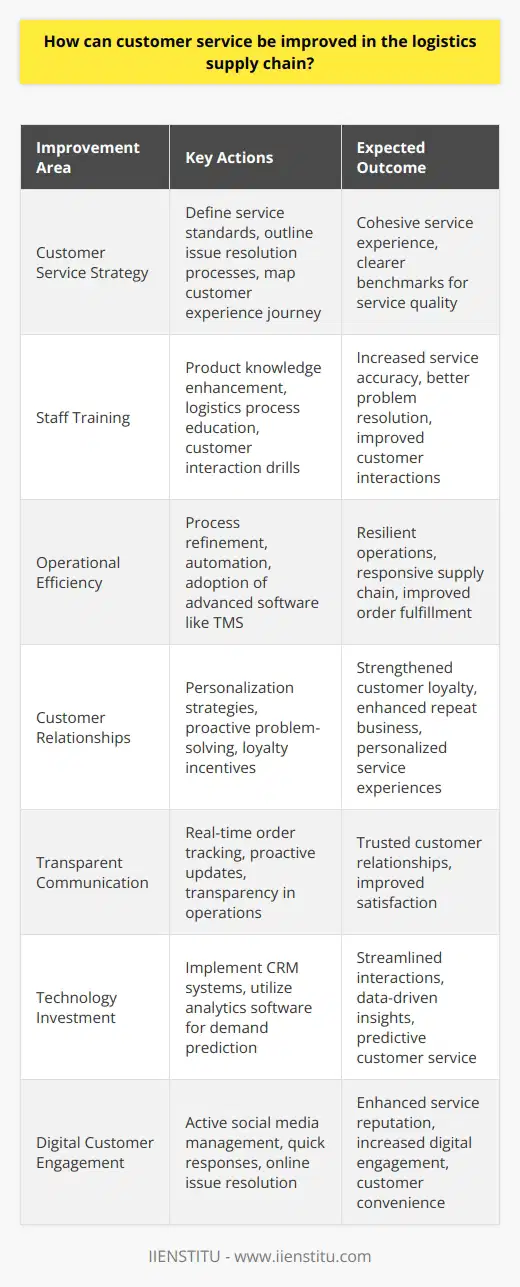 How can customer service be improved in the logistics supply chain?

| Improvement Area | Key Actions | Expected Outcome |
|---|---|---|
| Customer Service Strategy | Define service standards, outline issue resolution processes, map customer experience journey | Cohesive service experience, clearer benchmarks for service quality |
| Staff Training | Product knowledge enhancement, logistics process education, customer interaction drills | Increased service accuracy, better problem resolution, improved customer interactions |
| Operational Efficiency | Process refinement, automation, adoption of advanced software like TMS | Resilient operations, responsive supply chain, improved order fulfillment |
| Customer Relationships | Personalization strategies, proactive problem-solving, loyalty incentives | Strengthened customer loyalty, enhanced repeat business, personalized service experiences |
| Transparent Communication | Real-time order tracking, proactive updates, transparency in operations | Trusted customer relationships, improved satisfaction |
| Technology Investment | Implement CRM systems, utilize analytics software for demand prediction | Streamlined interactions, data-driven insights, predictive customer service |
| Digital Customer Engagement | Active social media management, quick responses, online issue resolution | Enhanced service reputation, increased digital engagement, customer convenience |

IIENSTITU - www.iienstitu.com